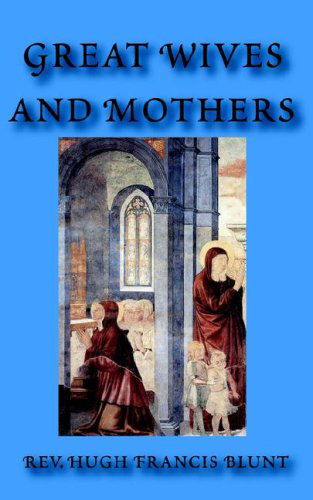 GREAT WIVES AND MOTHERS

REV. HUGH FRANCIS BLUNT